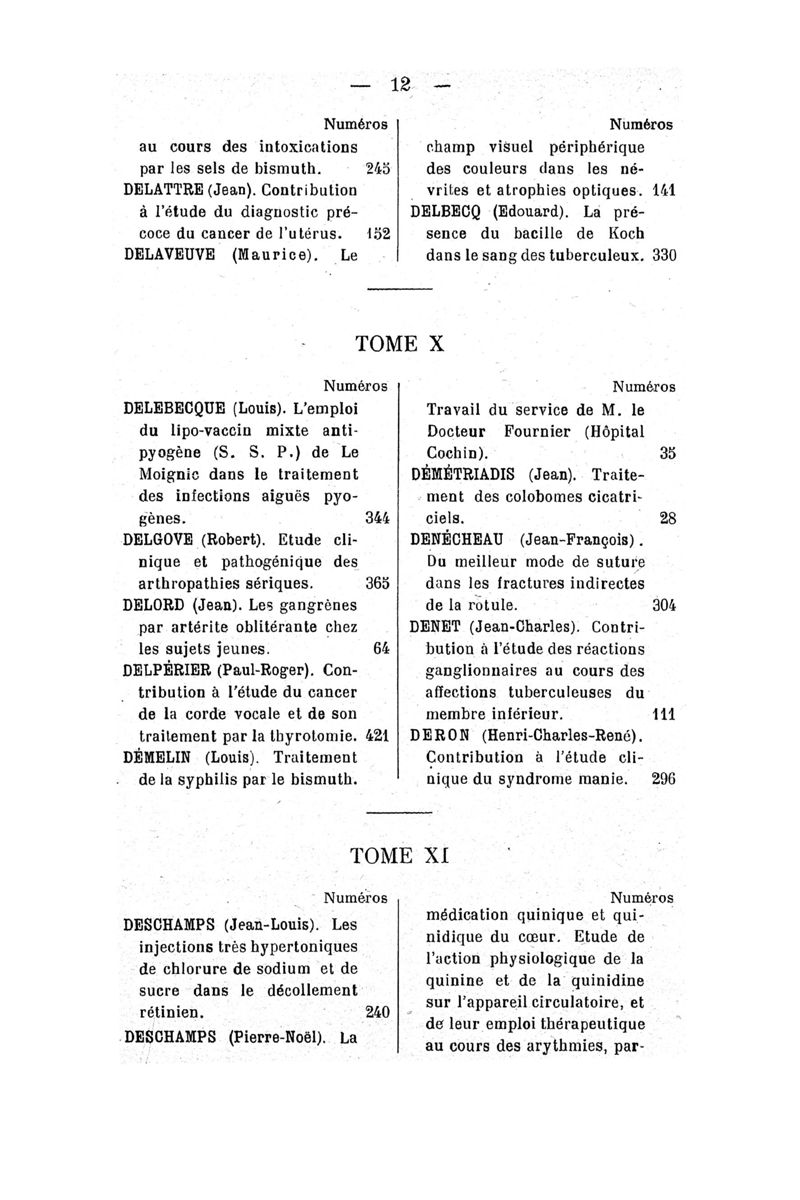 — 12 —

Numéros

au cours des intoxications par les sels de bismuth. 245

DELATTRE (Jean). Contribution à l'étude du diagnostic précoce du cancer de l'utérus. 152

DELAVEUVE (Maurice). Le

Numéros

champ visuel périphérique des couleurs dans les névrites et atrophies optiques. 141

DELBECQ (Edouard). La présence du bacille de Koch dans le sang des tuberculeux. 330

TOME X

Numéros

DELEBECQUE (Louis). L'emploi du lipo-vaccin mixte antipyogène (S. S. P.) de Le Moignic dans le traitement des infections aiguës pyogènes. 344

DELGOVE (Robert). Etude clinique et pathogénique des arthropathies sériques. 365

DELORD (Jean). Les gangrènes par artérite oblitérante chez les sujets jeunes. 64

DELPÉRIER (Paul-Roger). Contribution à l'étude du cancer de la corde vocale et de son traitement par la thyrotomie. 421

DÉMELIN (Louis). Traitement de la syphilis par le bismuth.

Numéros

Travail du service de M. le Docteur Fournier (Hôpital Cochin). 35

DÉMÉTRIADIS (Jean). Traitement des colobomes cicatriciels. 28

DENÉCHEAU (Jean-François). Du meilleur mode de suture dans les fractures indirectes de la rotule. 304

DENET (Jean-Charles). Contribution à l'étude des réactions ganglionnaires au cours des affections tuberculeuses du membre inférieur. 111

DERON (Henri-Charles-René). Contribution à l'étude clinique du syndrome manie. 296

TOME XI

Numéros

DESCHAMPS (Jean-Louis). Les injections très hypertoniques de chlorure de sodium et de sucre dans le décollement rétinien. 240

DESCHAMPS (Pierre-Noël). La

Numéros

médication quinique et quinidique du cœur. Etude de l'action physiologique de la quinine et de la quinidine sur l'appareil circulatoire, et de leur emploi thérapeutique au cours des arythmies, par-